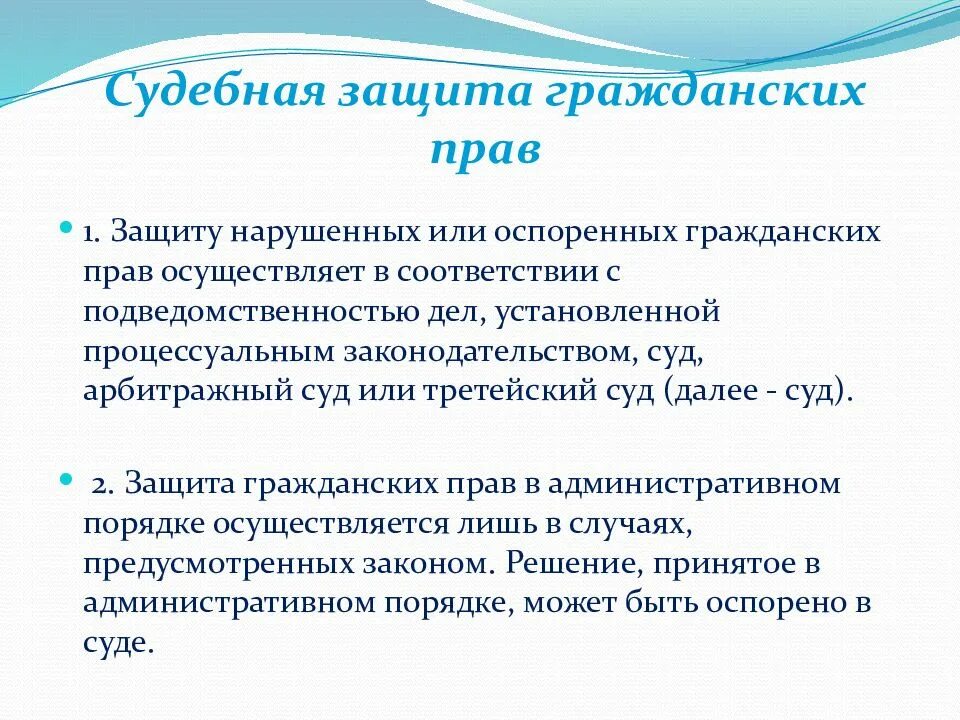 Судебная защита гражданских прав

1. Защиту нарушенных или оспоренных гражданских прав осуществляет в соответствии с подведомственностью дел, установленной процессуальным законодательством, суд, арбитражный суд или третейский суд (далее - суд).

2. Защита гражданских прав в административном порядке осуществляется лишь в случаях, предусмотренных законом. Решение, принятое в административном порядке, может быть оспорено в суде.